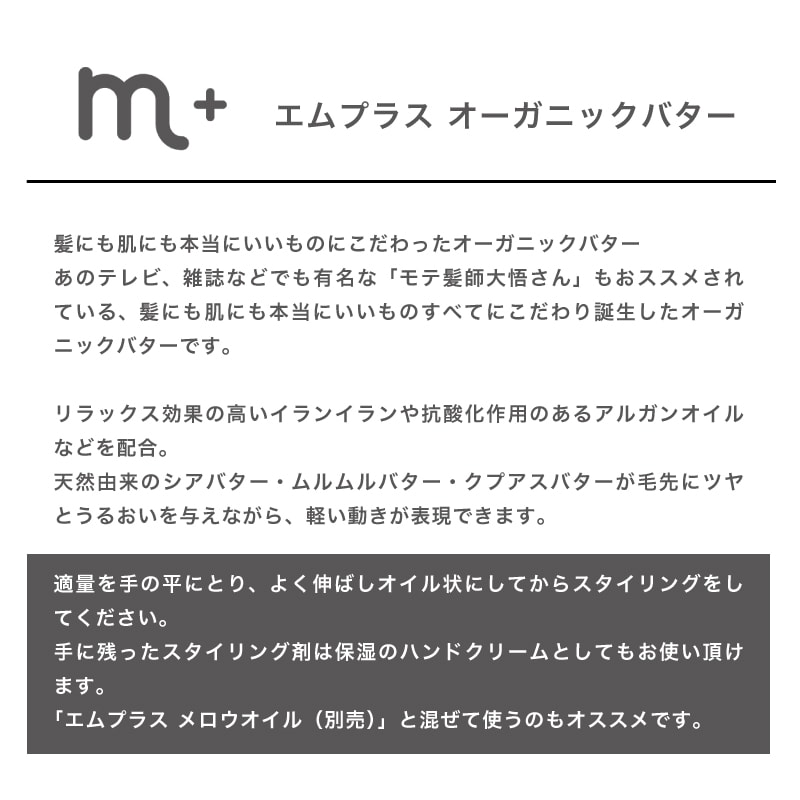 m+

エムプラス オーガニックバター

髪にも肌にも本当にいいものにこだわったオーガニックバター
あのテレビ、雑誌などでも有名な「モテ髪師大悟さん」もおススメされている、髪にも肌にも本当にいいものすべてにこだわり誕生したオーガニックバターです。

リラックス効果の高いイランイランや抗酸化作用のあるアルガンオイルなどを配合。
天然由来のシアバター・ムルムルバター・クプアスバターが毛先にツヤとうるおいを与えながら、軽い動きが表現できます。

適量を手の平にとり、よく伸ばしオイル状にしてからスタイリングをしてください。
手に残ったスタイリング剤は保湿のハンドクリームとしてもお使い頂けます。
「エムプラス メロウオイル（別売）」と混ぜて使うのもオススメです。